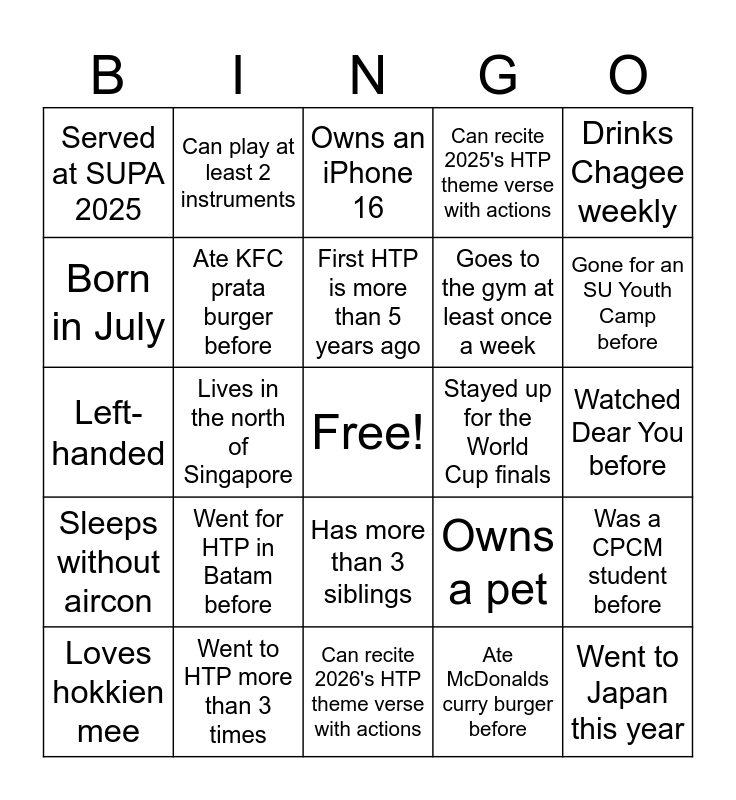 | B | I | N | G | O |
|---|---|---|---|---|
| Served at SUPA 2025 | Can play at least 2 instruments | Owns an iPhone 16 | Can recite 2025's HTP theme verse with actions | Drinks Chagee weekly |
| Born in July | Ate KFC prata burger before | First HTP is more than 5 years ago | Goes to the gym at least once a week | Gone for an SU Youth Camp before |
| Left-handed | Lives in the north of Singapore | Free! | Stayed up for the World Cup finals | Watched Dear You before |
| Sleeps without aircon | Went for HTP in Batam before | Has more than 3 siblings | Owns a pet | Was a CPCM student before |
| Loves hokkien mee | Went to HTP more than 3 times | Can recite 2026's HTP theme verse with actions | Ate McDonalds curry burger before | Went to Japan this year |